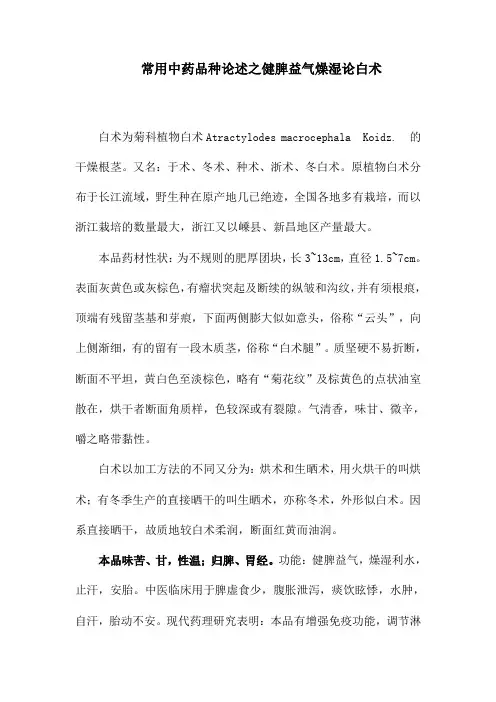 常用中药品种论述之健脾益气燥湿论白术

白术为菊科植物白术 Atractylodes macrocephala Koidz. 的干燥根茎。又名：于术、冬术、种术、浙术、冬白术。原植物白术分布于长江流域，野生种在原产地几已绝迹，全国各地多有栽培，而以浙江栽培的数量最大，浙江又以嵊县、新昌地区产量最大。

本品药材性状：为不规则的肥厚团块，长 3~13cm，直径 1.5~7cm。表面灰黄色或灰棕色，有瘤状突起及断续的纵皱和沟纹，并有须根痕，顶端有残留茎基和芽痕，下面两侧膨大似如意头，俗称“云头”，向上侧渐细，有的留有一段木质茎，俗称“白术腿”。质坚硬不易折断，断面不平坦，黄白色至淡棕色，略有“菊花纹”及棕黄色的点状油室散在，烘干者断面角质样，色较深或有裂隙。气清香，味甘、微辛，嚼之略带黏性。

白术以加工方法的不同又分为：烘术和生晒术，用火烘干的叫烘术；有冬季生产的直接晒干的叫生晒术，亦称冬术，外形似白术。因系直接晒干，故质地较白术柔润，断面红黄而油润。

本品味苦、甘，性温；归脾、胃经。功能：健脾益气，燥湿利水，止汗，安胎。中医临床用于脾虚食少，腹胀泄泻，痰饮眩悸，水肿，自汗，胎动不安。现代药理研究表明：本品有增强免疫功能，调节淋